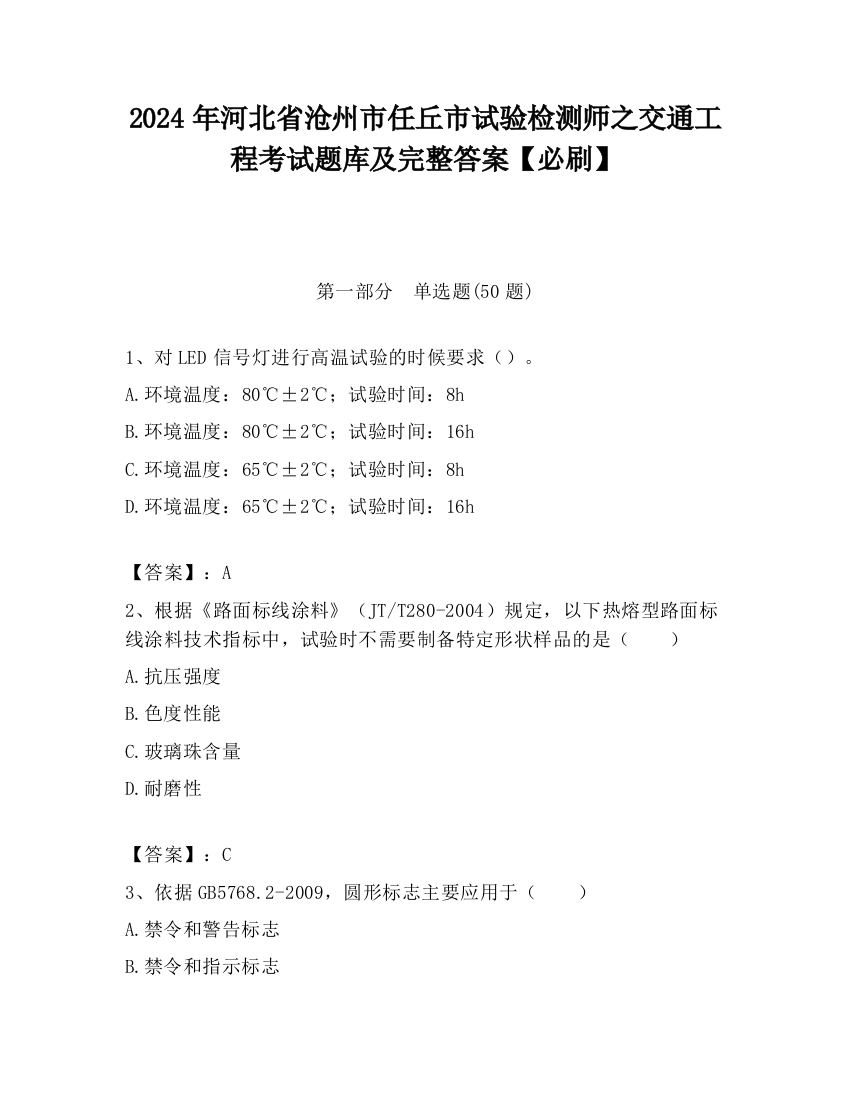 2024 年河北省沧州市任丘市试验检测师之交通工程考试题库及完整答案【必刷】

第一部分　单选题(50 题)

1、对 LED 信号灯进行高温试验的时候要求（）。

A.环境温度：80℃±2℃；试验时间：8h

B.环境温度：80℃±2℃；试验时间：16h

C.环境温度：65℃±2℃；试验时间：8h

D.环境温度：65℃±2℃；试验时间：16h

【答案】：A

2、根据《路面标线涂料》（JT/T280-2004）规定，以下热熔型路面标线涂料技术指标中，试验时不需要制备特定形状样品的是（　　）

A.抗压强度

B.色度性能

C.玻璃珠含量

D.耐磨性

【答案】：C

3、依据 GB5768.2-2009，圆形标志主要应用于（　　）

A.禁令和警告标志

B.禁令和指示标志